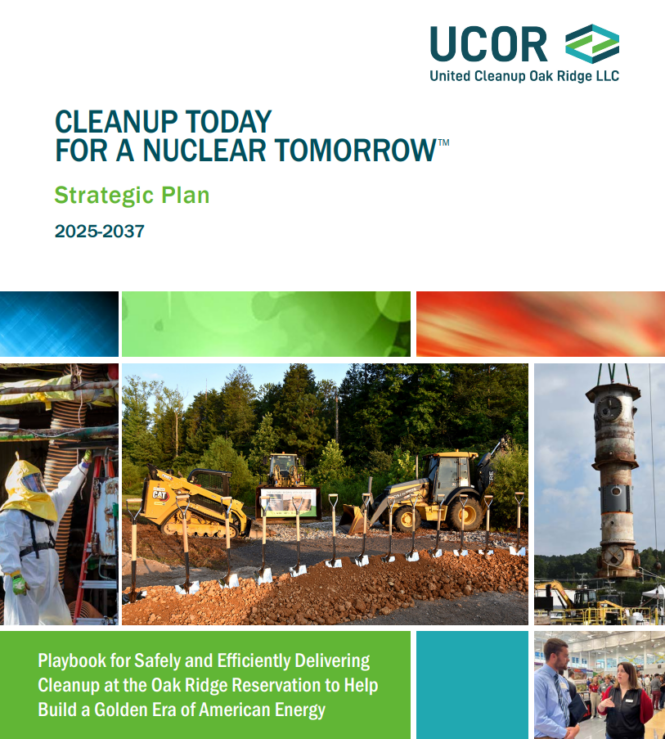 UCOR
United Cleanup Oak Ridge LLC

CLEANUP TODAY FOR A NUCLEAR TOMORROW™

Strategic Plan

2025-2037

CAT

Playbook for Safely and Efficiently Delivering Cleanup at the Oak Ridge Reservation to Help Build a Golden Era of American Energy